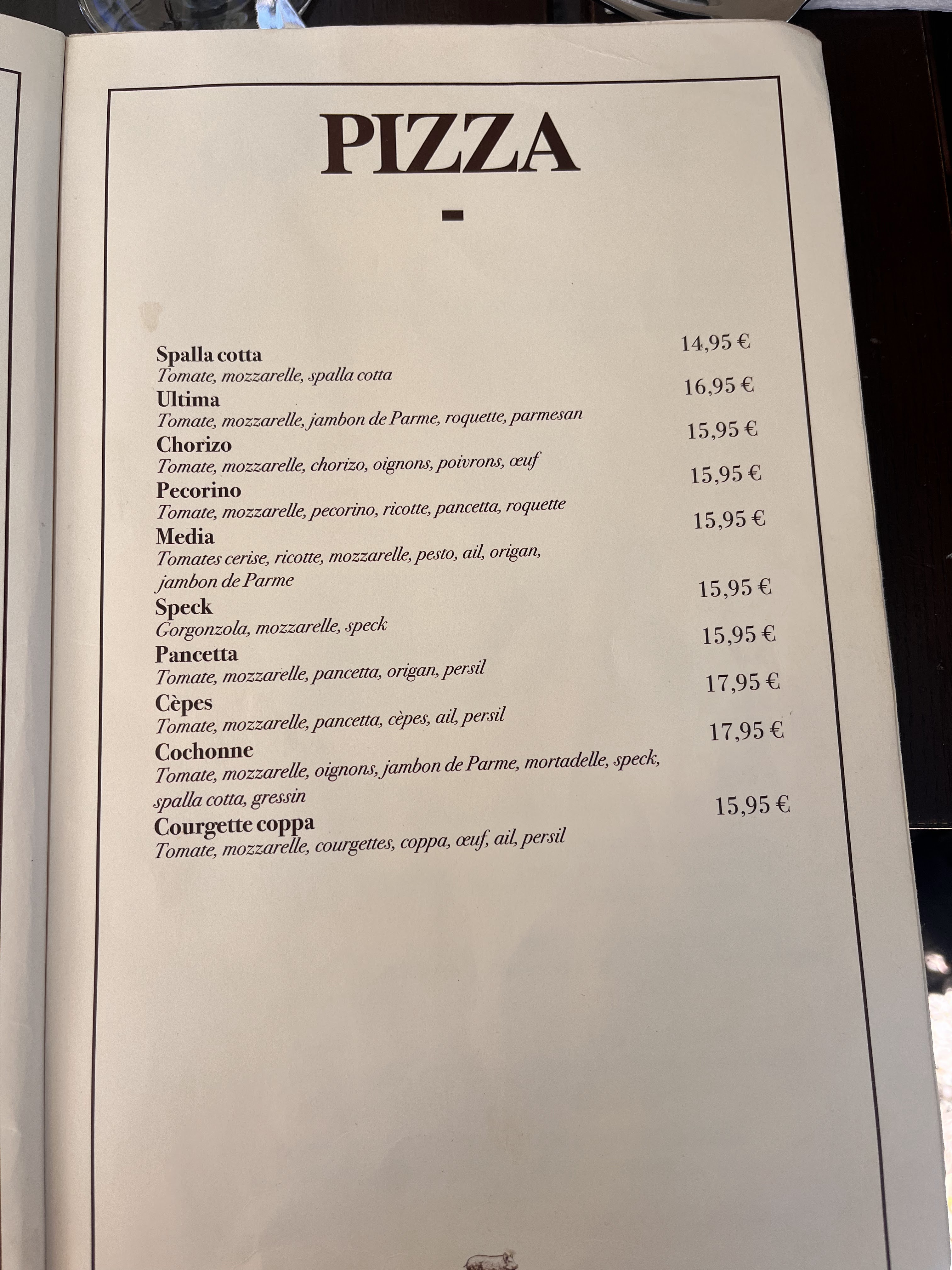 PIZZA

-

Spalla cotta
14,95 €
Tomate, mozzarelle, spalla cotta

Ultima
16,95 €
Tomate, mozzarelle, jambon de Parme, roquette, parmesan

Chorizo
15,95 €
Tomate, mozzarelle, chorizo, oignons, poivrons, œuf

Pecorino
15,95 €
Tomate, mozzarelle, pecorino, ricotte, pancetta, roquette

Media
15,95 €
Tomates cerise, ricotte, mozzarelle, pesto, ail, origan, jambon de Parme

Speck
15,95 €
Gorgonzola, mozzarelle, speck

Pancetta
15,95 €
Tomate, mozzarelle, pancetta, origan, persil

Cèpes
17,95 €
Tomate, mozzarelle, pancetta, cèpes, ail, persil

Cochonne
17,95 €
Tomate, mozzarelle, oignons, jambon de Parme, mortadelle, speck, spalla cotta, gressin

Courgette coppa
15,95 €
Tomate, mozzarelle, courgettes, coppa, œuf, ail, persil